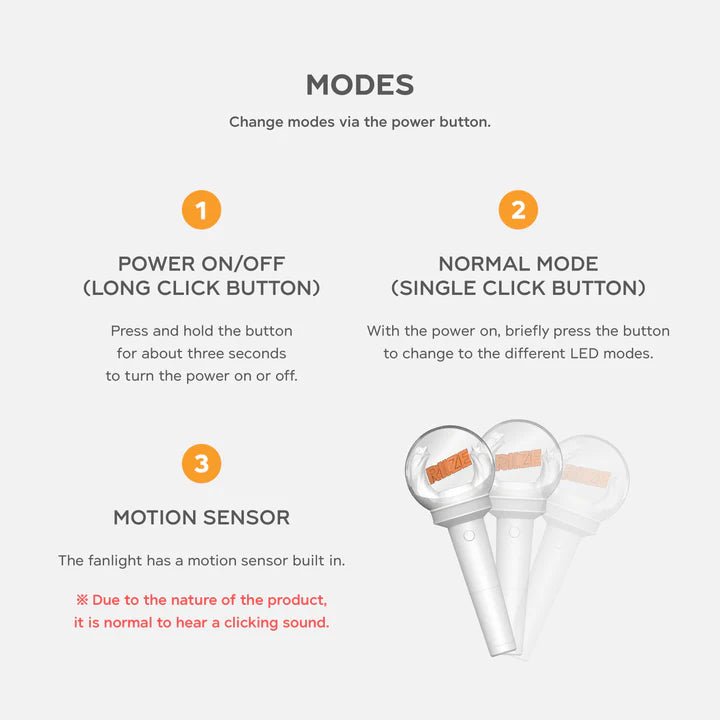 MODES

Change modes via the power button.

1

POWER ON/OFF
(LONG CLICK BUTTON)

Press and hold the button for about three seconds to turn the power on or off.

2

NORMAL MODE
(SINGLE CLICK BUTTON)

With the power on, briefly press the button to change to the different LED modes.

3

MOTION SENSOR

The fanlight has a motion sensor built in.

※ Due to the nature of the product, it is normal to hear a clicking sound.

RIIZE